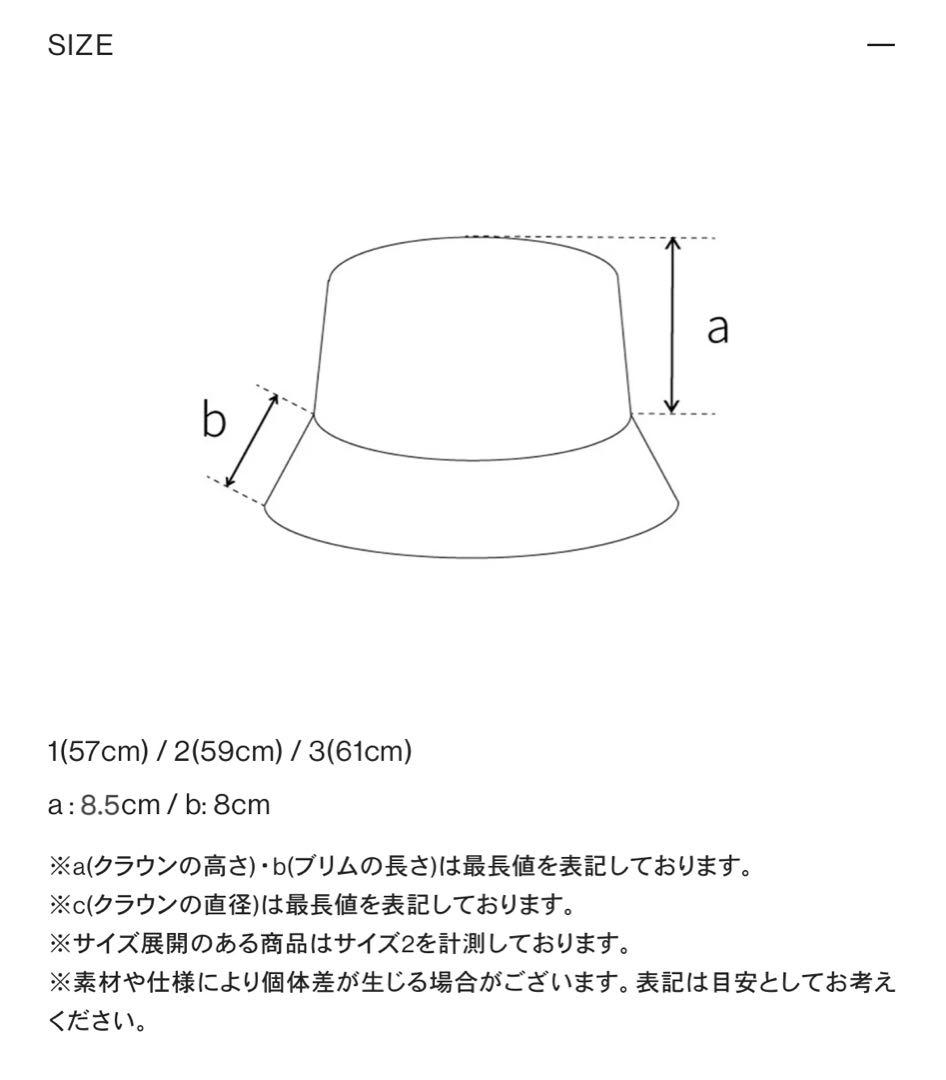 SIZE

—

a

b

1(57cm) / 2(59cm) / 3(61cm)

a : 8.5cm / b: 8cm

※a(クラウンの高さ)・b(ブリムの長さ)は最長値を表記しております。
※c(クラウンの直径)は最長値を表記しております。
※サイズ展開のある商品はサイズ2を計測しております。
※素材や仕様により個体差が生じる場合がございます。表記は目安としてお考えください。